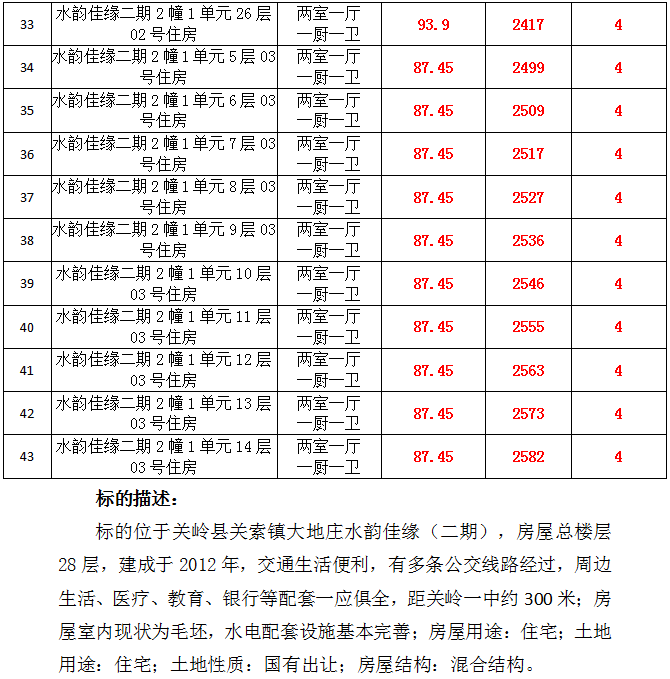 | 33 | 水韵佳缘二期2幢1单元26层02号住房 | 两室一厅一厨一卫 | 93.9 | 2417 | 4 |
|---|---|---|---|---|---|
| 34 | 水韵佳缘二期2幢1单元5层03号住房 | 两室一厅一厨一卫 | 87.45 | 2499 | 4 |
| 35 | 水韵佳缘二期2幢1单元6层03号住房 | 两室一厅一厨一卫 | 87.45 | 2509 | 4 |
| 36 | 水韵佳缘二期2幢1单元7层03号住房 | 两室一厅一厨一卫 | 87.45 | 2517 | 4 |
| 37 | 水韵佳缘二期2幢1单元8层03号住房 | 两室一厅一厨一卫 | 87.45 | 2527 | 4 |
| 38 | 水韵佳缘二期2幢1单元9层03号住房 | 两室一厅一厨一卫 | 87.45 | 2536 | 4 |
| 39 | 水韵佳缘二期2幢1单元10层03号住房 | 两室一厅一厨一卫 | 87.45 | 2546 | 4 |
| 40 | 水韵佳缘二期2幢1单元11层03号住房 | 两室一厅一厨一卫 | 87.45 | 2555 | 4 |
| 41 | 水韵佳缘二期2幢1单元12层03号住房 | 两室一厅一厨一卫 | 87.45 | 2563 | 4 |
| 42 | 水韵佳缘二期2幢1单元13层03号住房 | 两室一厅一厨一卫 | 87.45 | 2573 | 4 |
| 43 | 水韵佳缘二期2幢1单元14层03号住房 | 两室一厅一厨一卫 | 87.45 | 2582 | 4 |

标的描述：

标的位于关岭县关索镇大地庄水韵佳缘（二期），房屋总楼层28层，建成于2012年，交通生活便利，有多条公交线路经过，周边生活、医疗、教育、银行等配套一应俱全，距关岭一中约300米；房屋室内现状为毛坯，水电配套设施基本完善；房屋用途：住宅；土地用途：住宅；土地性质：国有出让；房屋结构：混合结构。